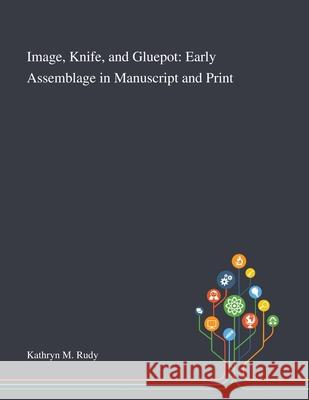 Image, Knife, and Gluepot: Early Assemblage in Manuscript and Print

Kathryn M. Rudy

Kraina Książek